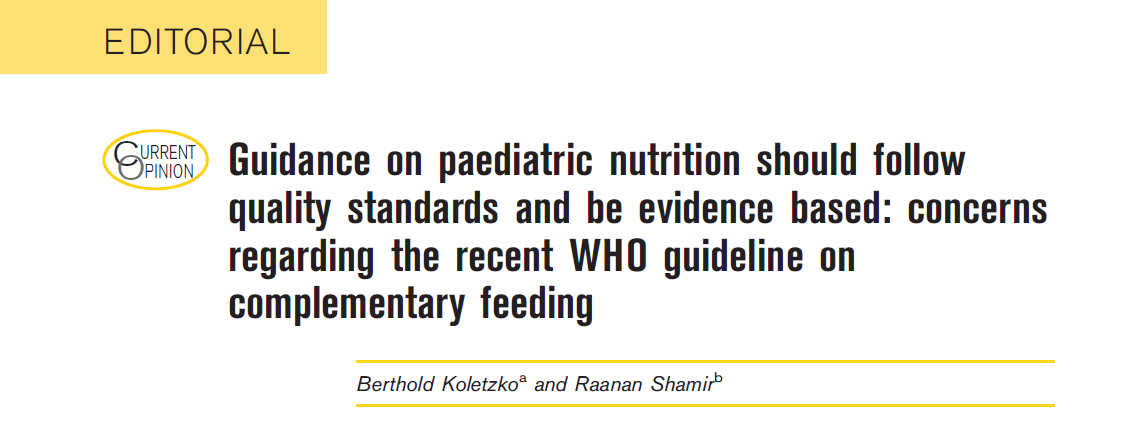 EDITORIAL

CURRENT OPINION

Guidance on paediatric nutrition should follow quality standards and be evidence based: concerns regarding the recent WHO guideline on complementary feeding

Berthold Koletzko$^a$ and Raanan Shamir$^b$